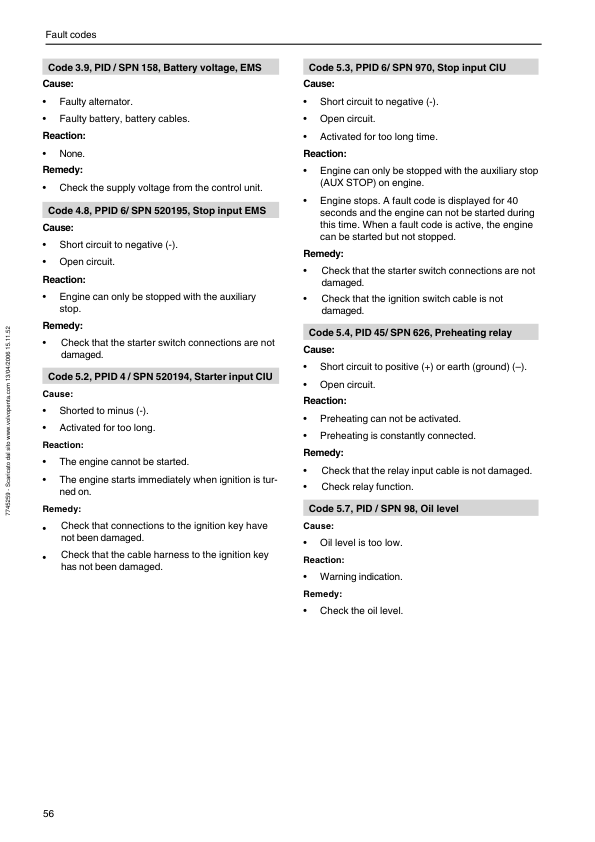 Fault codes

Code 3.9, PID / SPN 158, Battery voltage, EMS

Cause:

• Faulty alternator.

• Faulty battery, battery cables.

Reaction:

• None.

Remedy:

• Check the supply voltage from the control unit.

Code 4.8, PPID 6/ SPN 520195, Stop input EMS

Cause:

• Short circuit to negative (-).

• Open circuit.

Reaction:

• Engine can only be stopped with the auxiliary stop.

Remedy:

• Check that the starter switch connections are not damaged.

Code 5.2, PPID 4 / SPN 520194, Starter input CIU

Cause:

• Shorted to minus (-).

• Activated for too long.

Reaction:

• The engine cannot be started.

• The engine starts immediately when ignition is turned on.

Remedy:

• Check that connections to the ignition key have not been damaged.

• Check that the cable harness to the ignition key has not been damaged.

Code 5.3, PPID 6/ SPN 970, Stop input CIU

Cause:

• Short circuit to negative (-).

• Open circuit.

• Activated for too long time.

Reaction:

• Engine can only be stopped with the auxiliary stop (AUX STOP) on engine.

• Engine stops. A fault code is displayed for 40 seconds and the engine can not be started during this time. When a fault code is active, the engine can be started but not stopped.

Remedy:

• Check that the starter switch connections are not damaged.

• Check that the ignition switch cable is not damaged.

Code 5.4, PID 45/ SPN 626, Preheating relay

Cause:

• Short circuit to positive (+) or earth (ground) (–).

• Open circuit.

Reaction:

• Preheating can not be activated.

• Preheating is constantly connected.

Remedy:

• Check that the relay input cable is not damaged.

• Check relay function.

Code 5.7, PID / SPN 98, Oil level

Cause:

• Oil level is too low.

Reaction:

• Warning indication.

Remedy:

• Check the oil level.

7745259 - Scaricato dal sito www.volvopenta.com 13/04/2006 15.11.52

56